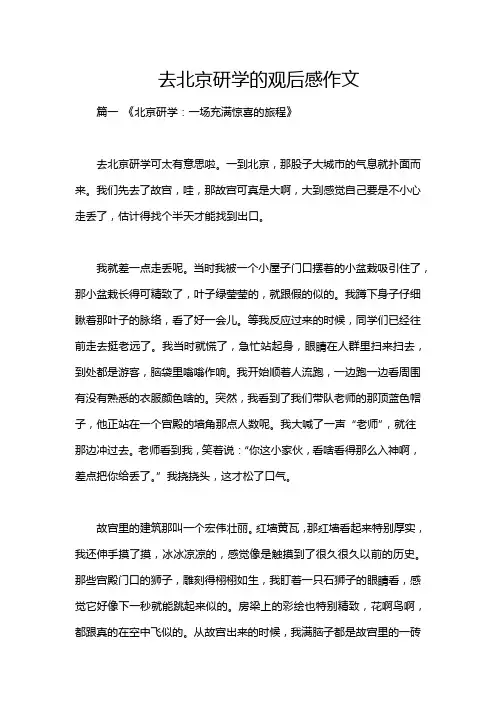 去北京研学的观后感作文

篇一 《北京研学：一场充满惊喜的旅程》

去北京研学可太有意思啦。一到北京，那股子大城市的气息就扑面而来。我们先去了故宫，哇，那故宫可真是大啊，大到感觉自己要是不小心走丢了，估计得找个半天才能找到出口。

我就差一点走丢呢。当时我被一个小屋子门口摆着的小盆栽吸引住了，那小盆栽长得可精致了，叶子绿莹莹的，就跟假的似的。我蹲下身子仔细瞅着那叶子的脉络，看了好一会儿。等我反应过来的时候，同学们已经往前走去挺老远了。我当时就慌了，急忙站起身，眼睛在人群里扫来扫去，到处都是游客，脑袋里嗡嗡作响。我开始顺着人流跑，一边跑一边看周围有没有熟悉的衣服颜色啥的。突然，我看到了我们带队老师的那顶蓝色帽子，他正站在一个宫殿的墙角那点人数呢。我大喊了一声“老师”，就往那边冲过去。老师看到我，笑着说：“你这小家伙，看啥看得那么入神啊，差点把你给丢了。”我挠挠头，这才松了口气。

故宫里的建筑那叫一个宏伟壮丽。红墙黄瓦，那红墙看起来特别厚实，我还伸手摸了摸，冰冰凉凉的，感觉像是触摸到了很久很久以前的历史。那些宫殿门口的狮子，雕刻得栩栩如生，我盯着一只石狮子的眼睛看，感觉它好像下一秒就能跳起来似的。房梁上的彩绘也特别精致，花啊鸟啊，都跟真的在空中飞似的。从故宫出来的时候，我满脑子都是故宫里的一砖